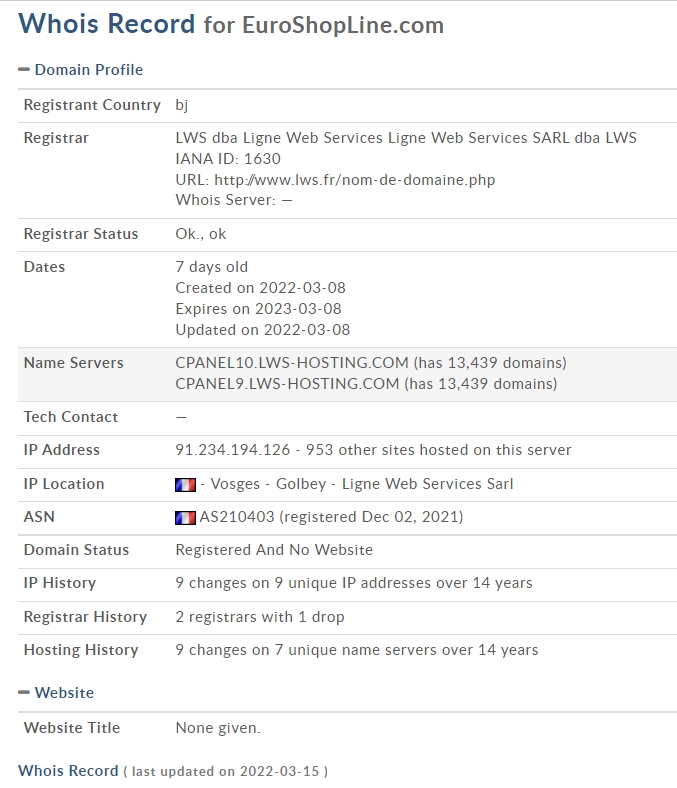 Whois Record for EuroShopLine.com

− Domain Profile

| Registrant Country | bj |
|---|---|
| Registrar | LWS dba Ligne Web Services Ligne Web Services SARL dba LWS IANA ID: 1630 URL: http://www.lws.fr/nom-de-domaine.php Whois Server: — |
| Registrar Status | Ok., ok |
| Dates | 7 days old Created on 2022-03-08 Expires on 2023-03-08 Updated on 2022-03-08 |
| Name Servers | CPANEL10.LWS-HOSTING.COM (has 13,439 domains) CPANEL9.LWS-HOSTING.COM (has 13,439 domains) |
| Tech Contact | — |
| IP Address | 91.234.194.126 - 953 other sites hosted on this server |
| IP Location | - Vosges - Golbey - Ligne Web Services Sarl |
| ASN | AS210403 (registered Dec 02, 2021) |
| Domain Status | Registered And No Website |
| IP History | 9 changes on 9 unique IP addresses over 14 years |
| Registrar History | 2 registrars with 1 drop |
| Hosting History | 9 changes on 7 unique name servers over 14 years |

− Website

| Website Title | None given. |
|---|---|

Whois Record ( last updated on 2022-03-15 )